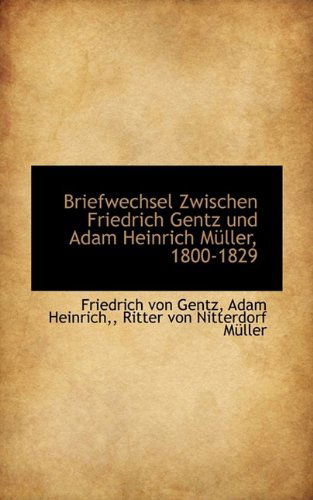 Briefwechsel Zwischen Friedrich Gentz und Adam Heinrich Müller, 1800-1829

Friedrich von Gentz, Adam Heinrich,, Ritter von Nitterdorf Müller